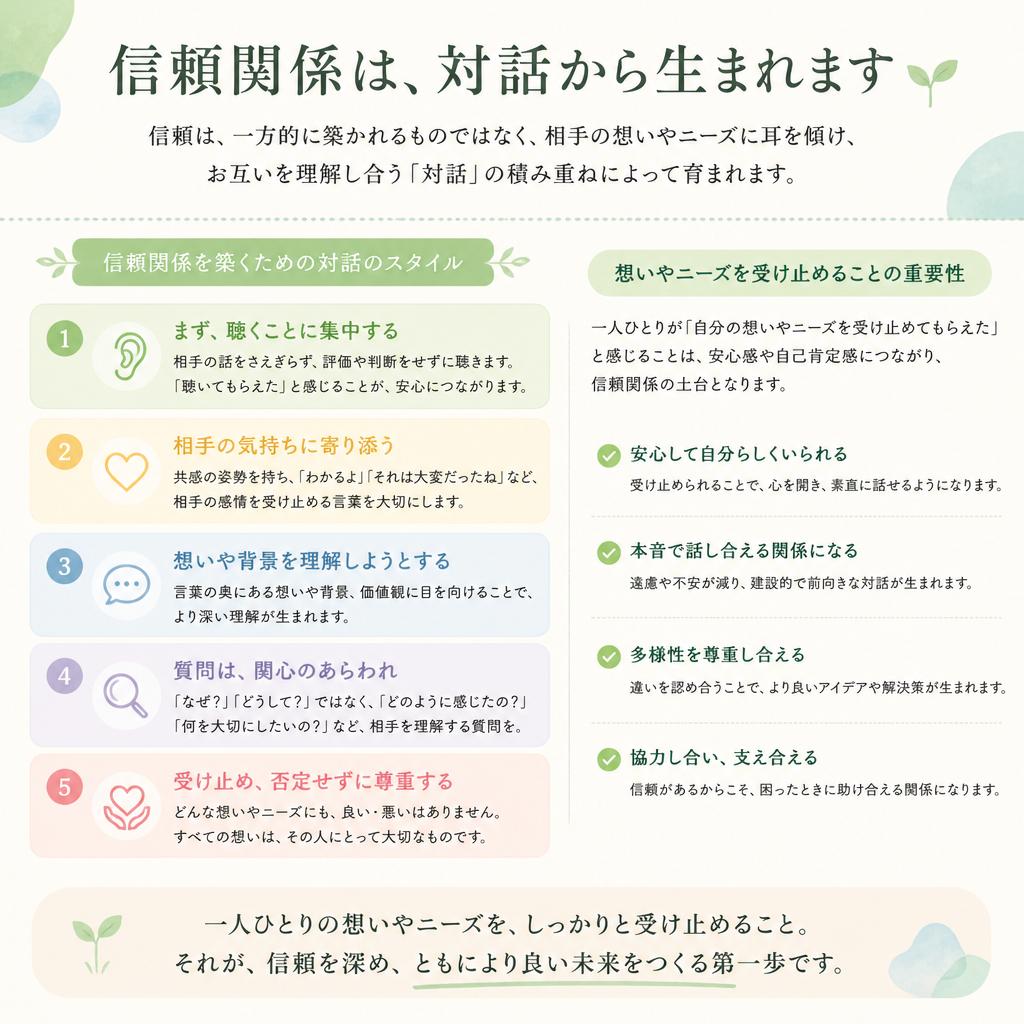 信頼関係は、対話から生まれます

信頼は、一方的に築かれるものではなく、相手の想いやニーズに耳を傾け、お互いを理解し合う「対話」の積み重ねによって育まれます。

信頼関係を築くための対話のスタイル

1 まず、聴くことに集中する
相手の話をさえぎらず、評価や判断をせずに聴きます。「聴いてもらえた」と感じることが、安心につながります。

2 相手の気持ちに寄り添う
共感の姿勢を持ち、「わかるよ」「それは大変だったね」など、相手の感情を受け止める言葉を大切にします。

3 想いや背景を理解しようとする
言葉の奥にある想いや背景、価値観に目を向けることで、より深い理解が生まれます。

4 質問は、関心のあらわれ
「なぜ?」「どうして?」ではなく、「どのように感じたの?」「何を大切にしたいの?」など、相手を理解する質問を。

5 受け止め、否定せずに尊重する
どんな想いやニーズにも、良い・悪いはありません。すべての想いは、その人にとって大切なものです。

想いやニーズを受け止めることの重要性

一人ひとりが「自分の想いやニーズを受け止めてもらえた」と感じることは、安心感や自己肯定感につながり、信頼関係の土台となります。

安心して自分らしくいられる
受け止められることで、心を開き、素直に話せるようになります。

本音で話し合える関係になる
遠慮や不安が減り、建設的で前向きな対話が生まれます。

多様性を尊重し合える
違いを認め合うことで、より良いアイデアや解決策が生まれます。

協力し合い、支え合える
信頼があるからこそ、困ったときに助け合える関係になります。

一人ひとりの想いやニーズを、しっかりと受け止めること。
それが、信頼を深め、ともにより良い未来をつくる第一歩です。